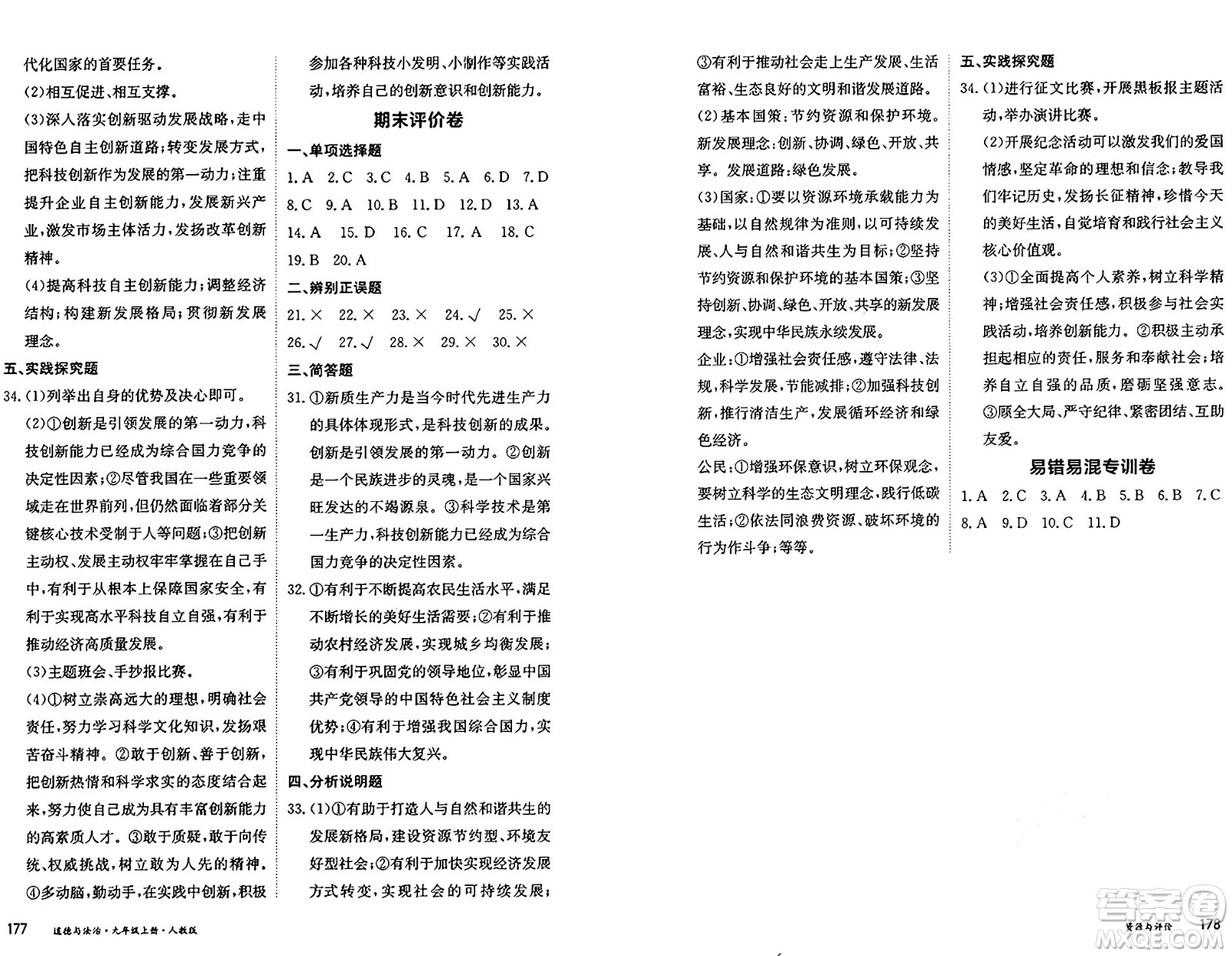 代化国家的首要任务。

(2)相互促进、相互支撑。

(3)深入落实创新驱动发展战略,走中国特色自主创新道路;转变发展方式,把科技创新作为发展的第一动力;注重提升企业自主创新能力,发展新兴产业,激发市场主体活力,发扬改革创新精神。

(4)提高科技自主创新能力;调整经济结构;构建新发展格局;贯彻新发展理念。

五、实践探究题

34.(1)列举出自身的优势及决心即可。

(2)①创新是引领发展的第一动力,科技创新能力已经成为综合国力竞争的决定性因素;②尽管我国在一些重要领域走在世界前列,但仍然面临着部分关键核心技术受制于人等问题;③把创新主动权、发展主动权牢牢掌握在自己手中,有利于从根本上保障国家安全,有利于实现高水平科技自立自强,有利于推动经济高质量发展。

(3)主题班会、手抄报比赛。

(4)①树立崇高远大的理想,明确社会责任,努力学习科学文化知识,发扬艰苦奋斗精神。②敢于创新、善于创新,把创新热情和科学求实的态度结合起来,努力使自己成为具有丰富创新能力的高素质人才。③敢于质疑,敢于向传统、权威挑战,树立敢为人先的精神。④多动脑,勤动手,在实践中创新,积极参加各种科技小发明、小制作等实践活动,培养自己的创新意识和创新能力。

期末评价卷

一、单项选择题

1.A 2.C 3.C 4.B 5.A 6.D 7.D 8.C 9.A 10.B 11.D 12.D 13.A 14.A 15.D 16.C 17.A 18.C 19.B 20.A

二、辨别正误题

21.× 22.× 23.× 24.√ 25.× 26.√ 27.√ 28.× 29.× 30.×

三、简答题

31.①新质生产力是当今时代先进生产力的具体体现形式,是科技创新的成果。创新是引领发展的第一动力。②创新是一个民族进步的灵魂,是一个国家兴旺发达的不竭源泉。③科学技术是第一生产力,科技创新能力已经成为综合国力竞争的决定性因素。

32.①有利于不断提高农民生活水平,满足不断增长的美好生活需要;②有利于推动农村经济发展,实现城乡均衡发展;③有利于巩固党的领导地位,彰显中国共产党领导的中国特色社会主义制度优势;④有利于增强我国综合国力,实现中华民族伟大复兴。

四、分析说明题

33.(1)①有助于打造人与自然和谐共生的发展新格局,建设资源节约型、环境友好型社会;②有利于加快实现经济发展方式转变,实现社会的可持续发展;③有利于推动社会走上生产发展、生活富裕、生态良好的文明和谐发展道路。

(2)基本国策:节约资源和保护环境。新发展理念:创新、协调、绿色、开放、共享。发展道路:绿色发展。

(3)国家:①要以资源环境承载能力为基础,以自然规律为准则,以可持续发展、人与自然和谐共生为目标;②坚持节约资源和保护环境的基本国策;③坚持创新、协调、绿色、开放、共享的新发展理念,实现中华民族永续发展。

企业:①增强社会责任感,遵守法律、法规,科学发展,节能减排;②加强科技创新,推行清洁生产,发展循环经济和绿色经济。

公民:①增强环保意识,树立环保观念,要树立科学的生态文明理念,践行低碳生活;②依法同浪费资源、破坏环境的行为作斗争;等等。

五、实践探究题

34.(1)进行征文比赛,开展黑板报主题活动,举办演讲比赛。

(2)开展纪念活动可以激发我们的爱国情感,坚定革命的理想和信念;教导我们牢记历史,发扬长征精神,珍惜今天的美好生活,自觉培育和践行社会主义核心价值观。

(3)①全面提高个人素养,树立科学精神;增强社会责任感,积极参与社会实践活动,培养创新能力。②积极主动承担起相应的责任,服务和奉献社会;培养自立自强的品质,磨砺坚强意志。③顾全大局、严守纪律、紧密团结、互助友爱。

易错易混专训卷

1.A 2.C 3.A 4.B 5.B 6.B 7.C 8.A 9.D 10.C 11.D

177 道德与法治·九年级上册·人教版

资源与评价 178

答案圈 MXQE.COM